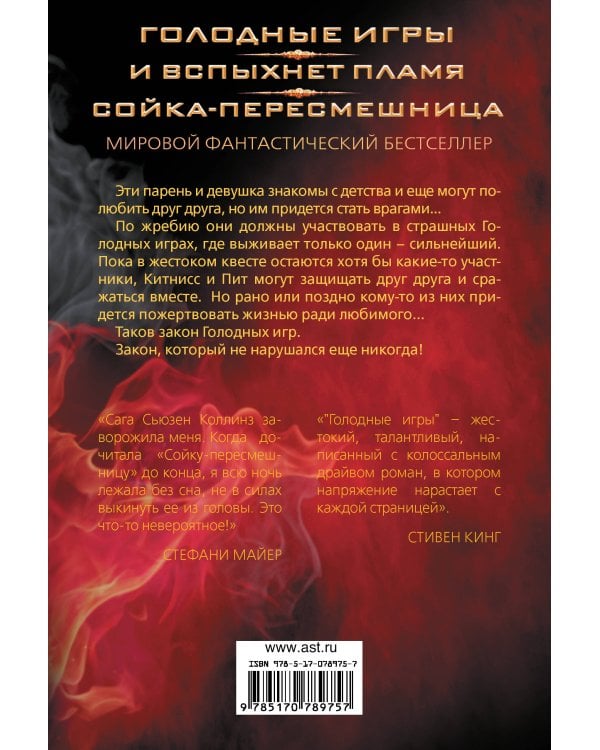 ГОЛОДНЫЕ ИГРЫ
И ВСПЫХНЕТ ПЛАМЯ
СОЙКА-ПЕРЕСМЕШНИЦА
МИРОВОЙ ФАНТАСТИЧЕСКИЙ БЕСТСЕЛЛЕР

Эти парень и девушка знакомы с детства и еще могут полюбить друг друга, но им придется стать врагами...

По жребию они должны участвовать в страшных Голодных играх, где выживает только один – сильнейший. Пока в жестоком квесте остаются хотя бы какие-то участники, Китнисс и Пит могут защищать друг друга и сражаться вместе. Но рано или поздно кому-то из них придется пожертвовать жизнью ради любимого...

Таков закон Голодных игр.

Закон, который не нарушался еще никогда!

«Сага Сьюзен Коллинз заворожила меня. Когда дочитала «Сойку-пересмешницу» до конца, я всю ночь лежала без сна, не в силах выкинуть ее из головы. Это что-то невероятное!»

СТЕФАНИ МАЙЕР

«"Голодные игры" – жестокий, талантливый, написанный с колоссальным драйвом роман, в котором напряжение нарастает с каждой страницей».

СТИВЕН КИНГ

www.ast.ru
ISBN 978-5-17-078975-7
9 785170 789757